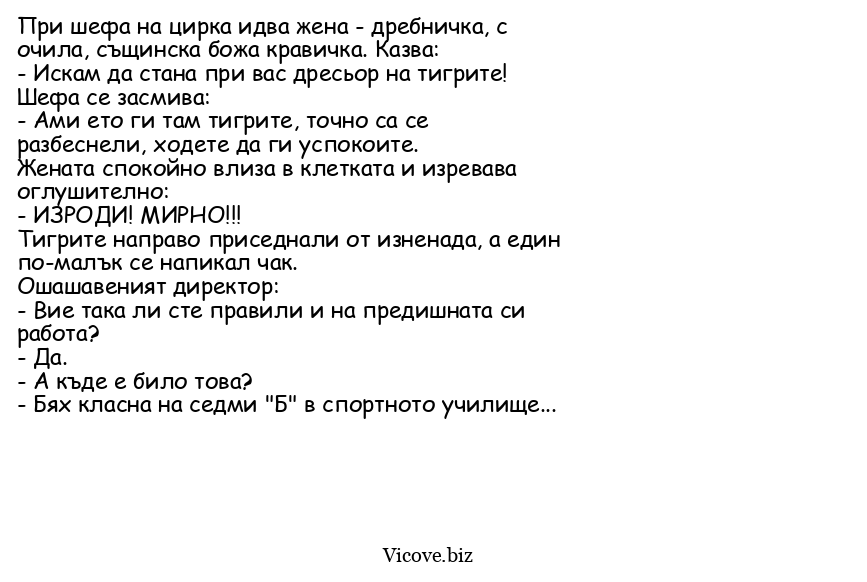 При шефа на цирка идва жена - дребничка, с очила, същинска божа кравичка. Казва:
- Искам да стана при вас дресьор на тигрите!
Шефа се засмива:
- Ами ето ги там тигрите, точно са се разбеснели, ходете да ги успокоите.
Жената спокойно влиза в клетката и изревава оглушително:
- ИЗРОДИ! МИРНО!!!
Тигрите направо приседнали от изненада, а един по-малък се напикал чак.
Ошашавеният директор:
- Вие така ли сте правили и на предишната си работа?
- Да.
- А къде е било това?
- Бях класна на седми "Б" в спортното училище...

Vicove.biz